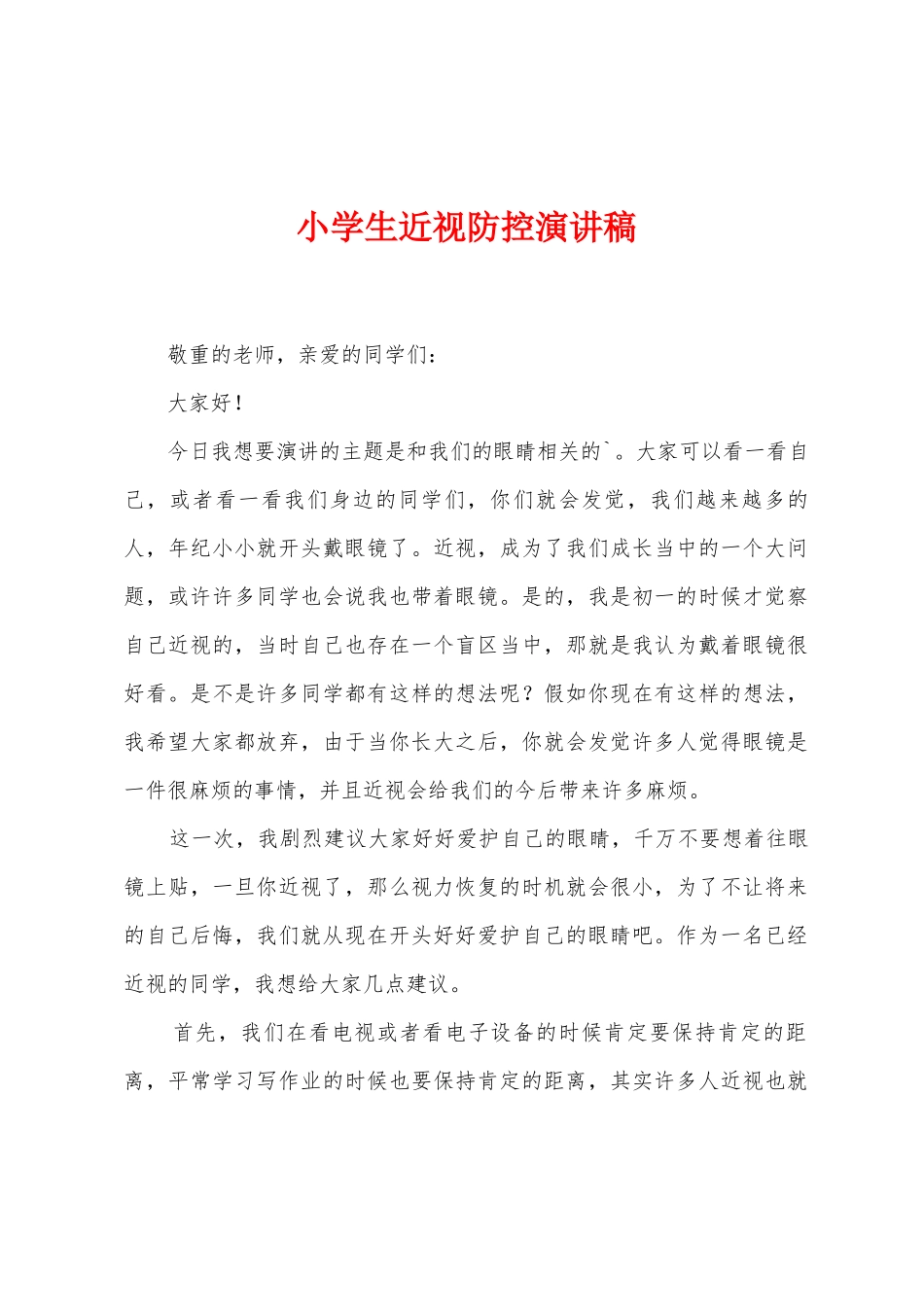 小学生近视防控演讲稿

敬重的老师，亲爱的同学们：

大家好！

今日我想要演讲的主题是和我们的眼睛相关的`。大家可以看一看自己，或者看一看我们身边的同学们，你们就会发觉，我们越来越多的人，年纪小小就开头戴眼镜了。近视，成为了我们成长当中的一个大问题，或许许多同学也会说我也带着眼镜。是的，我是初一的时候才觉察自己近视的，当时自己也存在一个盲区当中，那就是我认为戴着眼镜很好看。是不是许多同学都有这样的想法呢？假如你现在有这样的想法，我希望大家都放弃，由于当你长大之后，你就会发觉许多人觉得眼镜是一件很麻烦的事情，并且近视会给我们的今后带来许多麻烦。

这一次，我剧烈建议大家好好爱护自己的眼睛，千万不要想着往眼镜上贴，一旦你近视了，那么视力恢复的时机就会很小，为了不让将来的自己后悔，我们就从现在开头好好爱护自己的眼睛吧。作为一名已经近视的同学，我想给大家几点建议。

首先，我们在看电视或者看电子设备的时候肯定要保持肯定的距离，平常学习写作业的时候也要保持肯定的距离，其实许多人近视也就